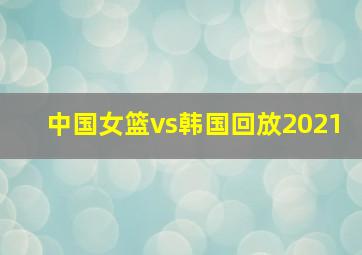 中国女篮vs韩国回放2021